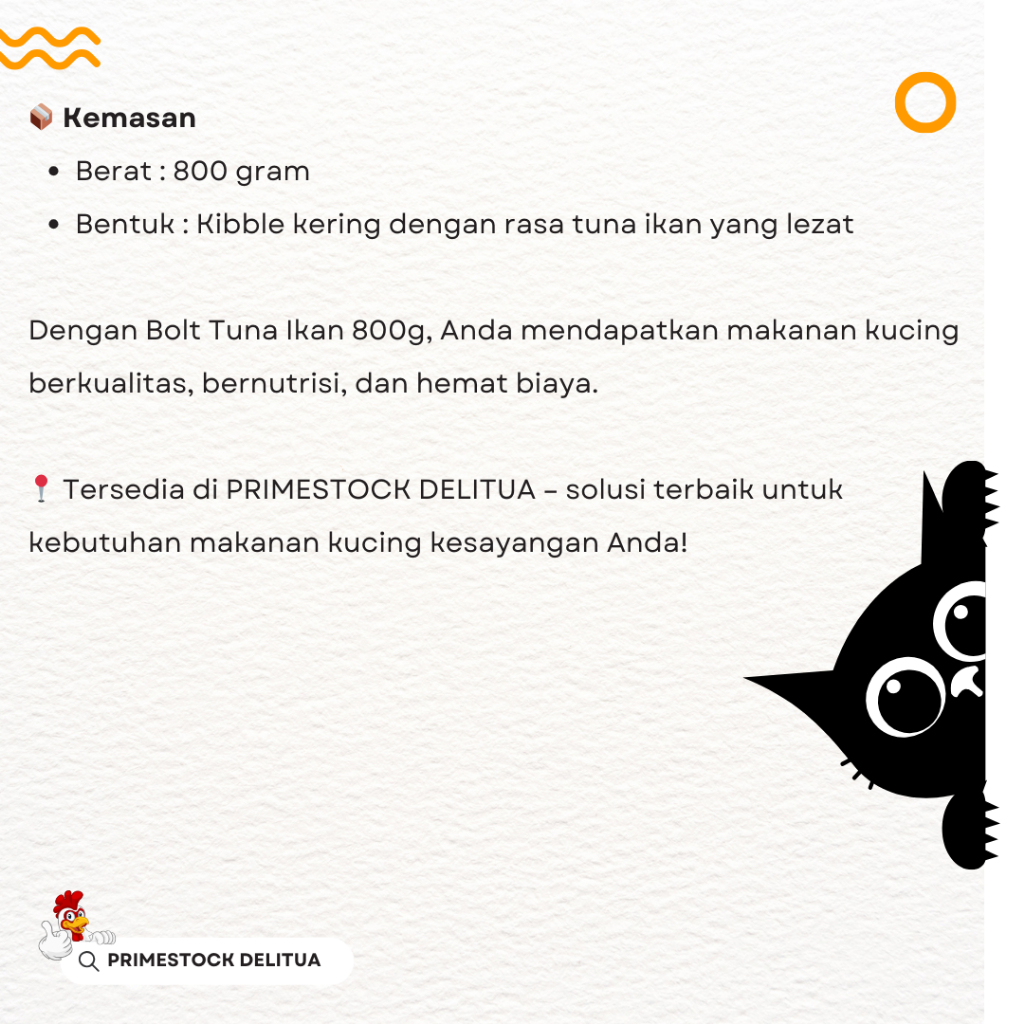 📦 Kemasan

• Berat : 800 gram
• Bentuk : Kibble kering dengan rasa tuna ikan yang lezat

Dengan Bolt Tuna Ikan 800g, Anda mendapatkan makanan kucing berkualitas, bernutrisi, dan hemat biaya.

📍 Tersedia di PRIMESTOCK DELITUA – solusi terbaik untuk kebutuhan makanan kucing kesayangan Anda!

PRIMESTOCK DELITUA